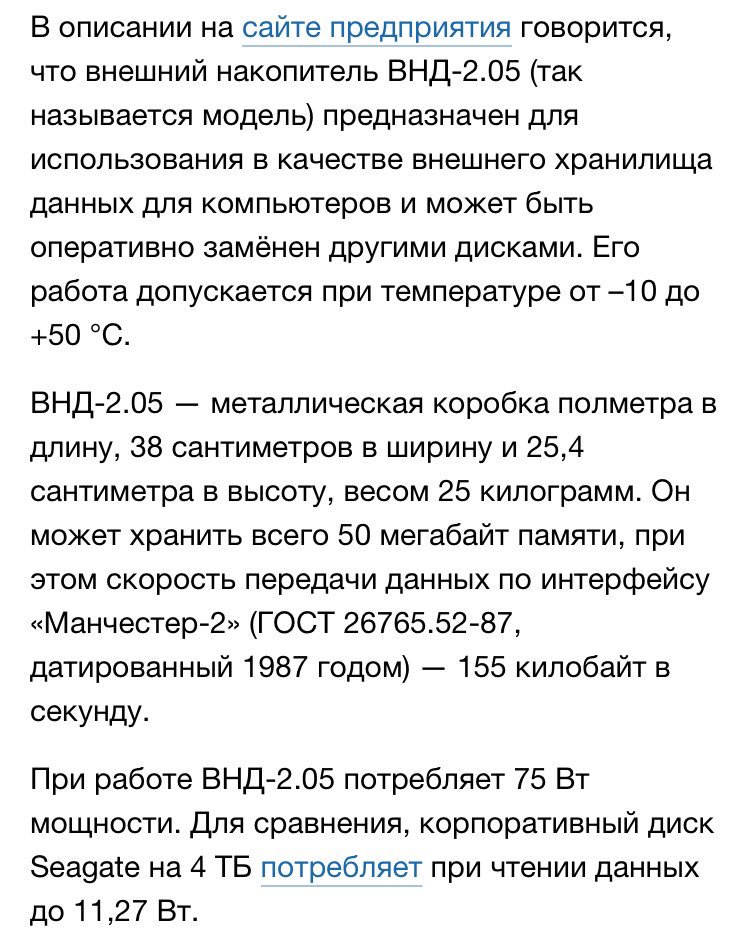 В описании на сайте предприятия говорится, что внешний накопитель ВНД-2.05 (так называется модель) предназначен для использования в качестве внешнего хранилища данных для компьютеров и может быть оперативно заменён другими дисками. Его работа допускается при температуре от –10 до +50 °C.

ВНД-2.05 — металлическая коробка полметра в длину, 38 сантиметров в ширину и 25,4 сантиметра в высоту, весом 25 килограмм. Он может хранить всего 50 мегабайт памяти, при этом скорость передачи данных по интерфейсу «Манчестер-2» (ГОСТ 26765.52-87, датированный 1987 годом) — 155 килобайт в секунду.

При работе ВНД-2.05 потребляет 75 Вт мощности. Для сравнения, корпоративный диск Seagate на 4 ТБ потребляет при чтении данных до 11,27 Вт.